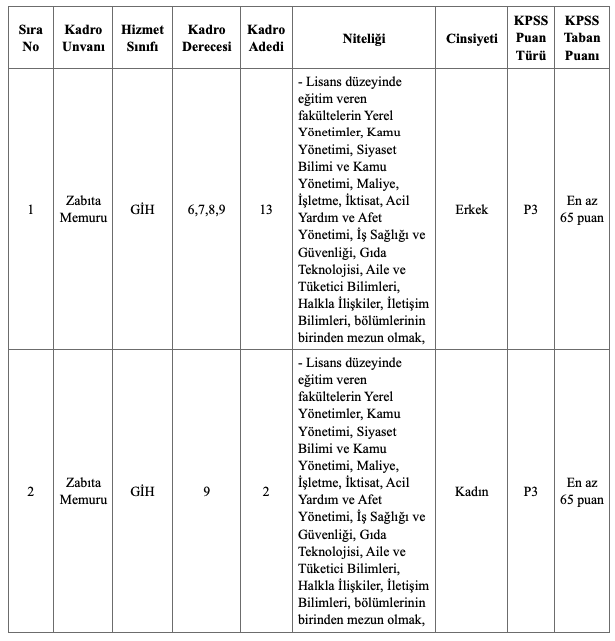 | Sıra No | Kadro Unvanı | Hizmet Sınıfı | Kadro Derecesi | Kadro Adedi | Niteliği | Cinsiyeti | KPSS Puan Türü | KPSS Taban Puanı |
|---|---|---|---|---|---|---|---|---|
| 1 | Zabıta Memuru | GİH | 6,7,8,9 | 13 | - Lisans düzeyinde eğitim veren fakültelerin Yerel Yönetimler, Kamu Yönetimi, Siyaset Bilimi ve Kamu Yönetimi, Maliye, İşletme, İktisat, Acil Yardım ve Afet Yönetimi, İş Sağlığı ve Güvenliği, Gıda Teknolojisi, Aile ve Tüketici Bilimleri, Halkla İlişkiler, İletişim Bilimleri, bölümlerinin birinden mezun olmak, | Erkek | P3 | En az 65 puan |
| 2 | Zabıta Memuru | GİH | 9 | 2 | - Lisans düzeyinde eğitim veren fakültelerin Yerel Yönetimler, Kamu Yönetimi, Siyaset Bilimi ve Kamu Yönetimi, Maliye, İşletme, İktisat, Acil Yardım ve Afet Yönetimi, İş Sağlığı ve Güvenliği, Gıda Teknolojisi, Aile ve Tüketici Bilimleri, Halkla İlişkiler, İletişim Bilimleri, bölümlerinin birinden mezun olmak, | Kadın | P3 | En az 65 puan |